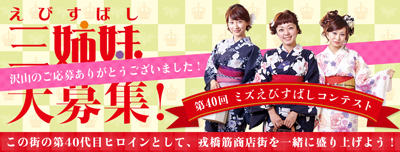 えびすばし
三姉妹
沢山のご応募ありがとうございました！
大募集！
第40回 ミズえびすばしコンテスト
この街の第40代目ヒロインとして、戎橋筋商店街を一緒に盛り上げよう！